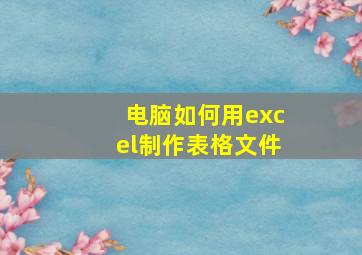 电脑如何用excel制作表格文件